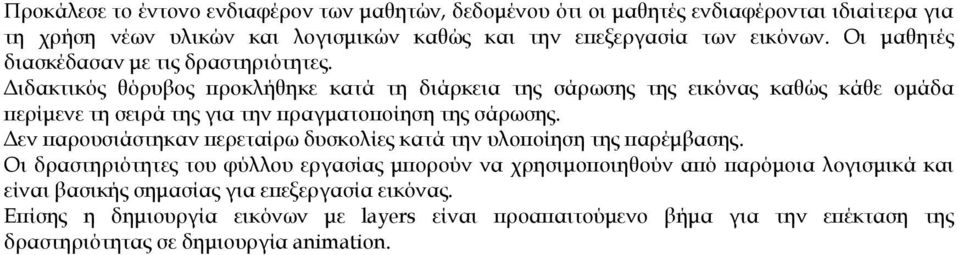 Προκάλεσε το έντονο ενδιαφέρον των μαθητών, δεδομένου ότι οι μαθητές ενδιαφέρονται ιδιαίτερα για τη χρήση νέων υλικών και λογισμικών καθώς και την επεξεργασία των εικόνων. Οι μαθητές διασκέδασαν με τις δραστηριότητες.
Διδακτικός θόρυβος προκλήθηκε κατά τη διάρκεια της σάρωσης της εικόνας καθώς κάθε ομάδα περίμενε τη σειρά της για την πραγματοποίηση της σάρωσης.
Δεν παρουσιάστηκαν περεταίρω δυσκολίες κατά την υλοποίηση της παρέμβασης.
Οι δραστηριότητες του φύλλου εργασίας μπορούν να χρησιμοποιηθούν από παρόμοια λογισμικά και είναι βασικής σημασίας για επεξεργασία εικόνας.
Επίσης η δημιουργία εικόνων με layers είναι προαπαιτούμενο βήμα για την επέκταση της δραστηριότητας σε δημιουργία animation.